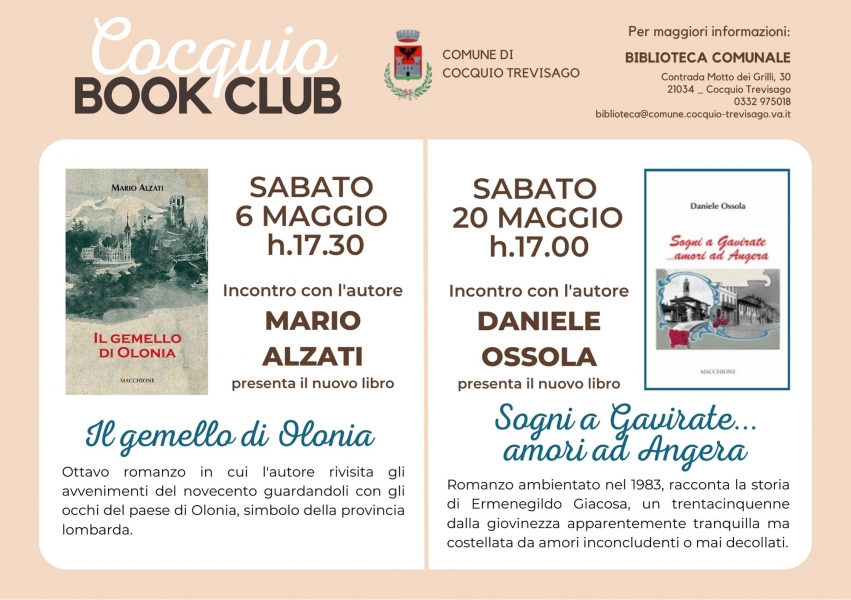 Cocquio
BOOK CLUB

COMUNE DI
COCQUIO TREVISAGO

Per maggiori informazioni:
BIBLIOTECA COMUNALE
Contrada Motto dei Grilli, 30
21034 _ Cocquio Trevisago
0332 975018
biblioteca@comune.cocquio-trevisago.va.it

MARIO ALZATI
IL GEMELLO DI OLONIA
MACCHIONE

SABATO
6 MAGGIO
h.17.30

Incontro con l'autore
MARIO
ALZATI
presenta il nuovo libro

Il gemello di Olonia

Ottavo romanzo in cui l'autore rivisita gli avvenimenti del novecento guardandoli con gli occhi del paese di Olonia, simbolo della provincia lombarda.

SABATO
20 MAGGIO
h.17.00

Incontro con l'autore
DANIELE
OSSOLA
presenta il nuovo libro

Daniele Ossola
Sogni a Gavirate ...amori ad Angera
MACCHIONE

Sogni a Gavirate... amori ad Angera

Romanzo ambientato nel 1983, racconta la storia di Ermenegildo Giacosa, un trentacinquenne dalla giovinezza apparentemente tranquilla ma costellata da amori inconcludenti o mai decollati.